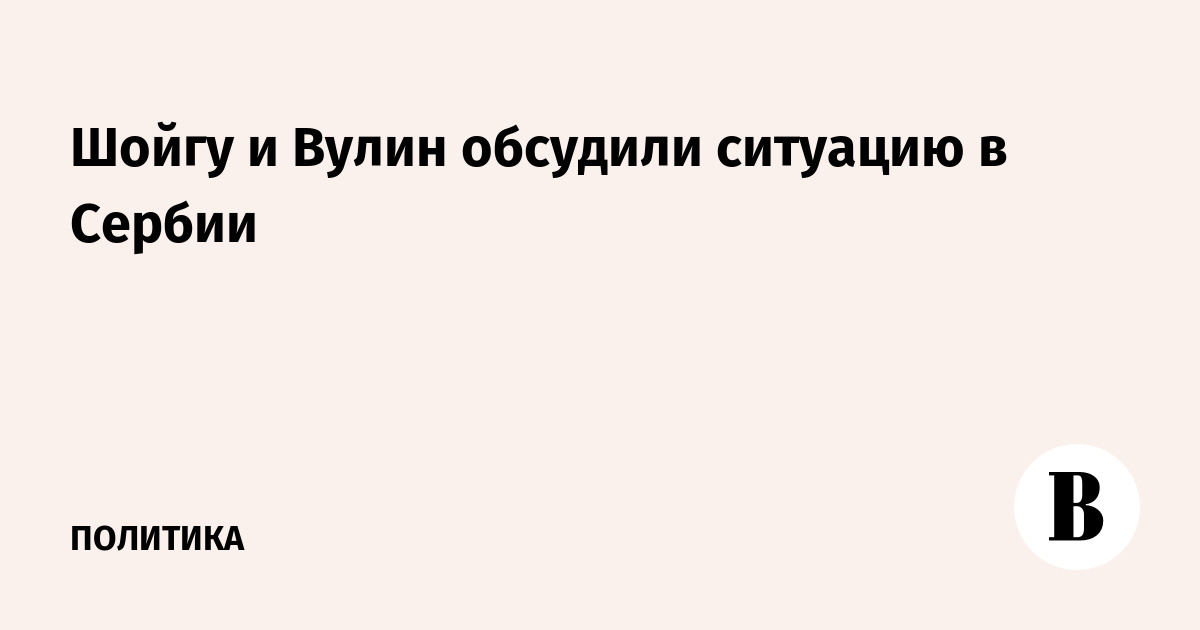 Шойгу и Вулин обсудили ситуацию в Сербии

ПОЛИТИКА

В